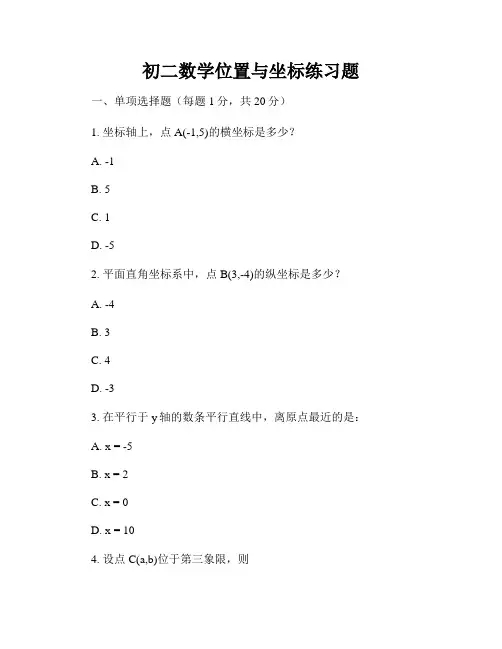 初二数学位置与坐标练习题

一、单项选择题（每题 1 分，共 20 分）

1. 坐标轴上，点 A(-1,5)的横坐标是多少？

A. -1

B. 5

C. 1

D. -5

2. 平面直角坐标系中，点 B(3,-4)的纵坐标是多少？

A. -4

B. 3

C. 4

D. -3

3. 在平行于 y 轴的数条平行直线中，离原点最近的是：

A. x = -5

B. x = 2

C. x = 0

D. x = 10

4. 设点 C(a,b)位于第三象限，则